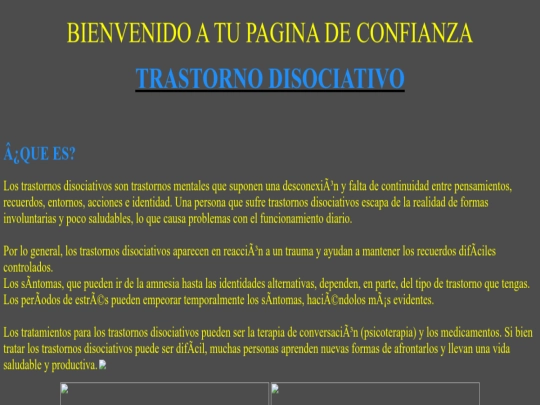 BIENVENIDO A TU PAGINA DE CONFIANZA

TRASTORNO DISOCIATIVO

Â¿QUE ES?

Los trastornos disociativos son trastornos mentales que suponen una desconexiÃ³n y falta de continuidad entre pensamientos, recuerdos, entornos, acciones e identidad. Una persona que sufre trastornos disociativos escapa de la realidad de formas involuntarias y poco saludables, lo que causa problemas con el funcionamiento diario.

Por lo general, los trastornos disociativos aparecen en reacciÃ³n a un trauma y ayudan a mantener los recuerdos difÃciles controlados.
Los sÃntomas, que pueden ir de la amnesia hasta las identidades alternativas, dependen, en parte, del tipo de trastorno que tengas. Los perÃodos de estrÃ©s pueden empeorar temporalmente los sÃntomas, haciÃ©ndolos mÃ¡s evidentes.

Los tratamientos para los trastornos disociativos pueden ser la terapia de conversaciÃ³n (psicoterapia) y los medicamentos. Si bien tratar los trastornos disociativos puede ser difÃcil, muchas personas aprenden nuevas formas de afrontarlos y llevan una vida saludable y productiva.